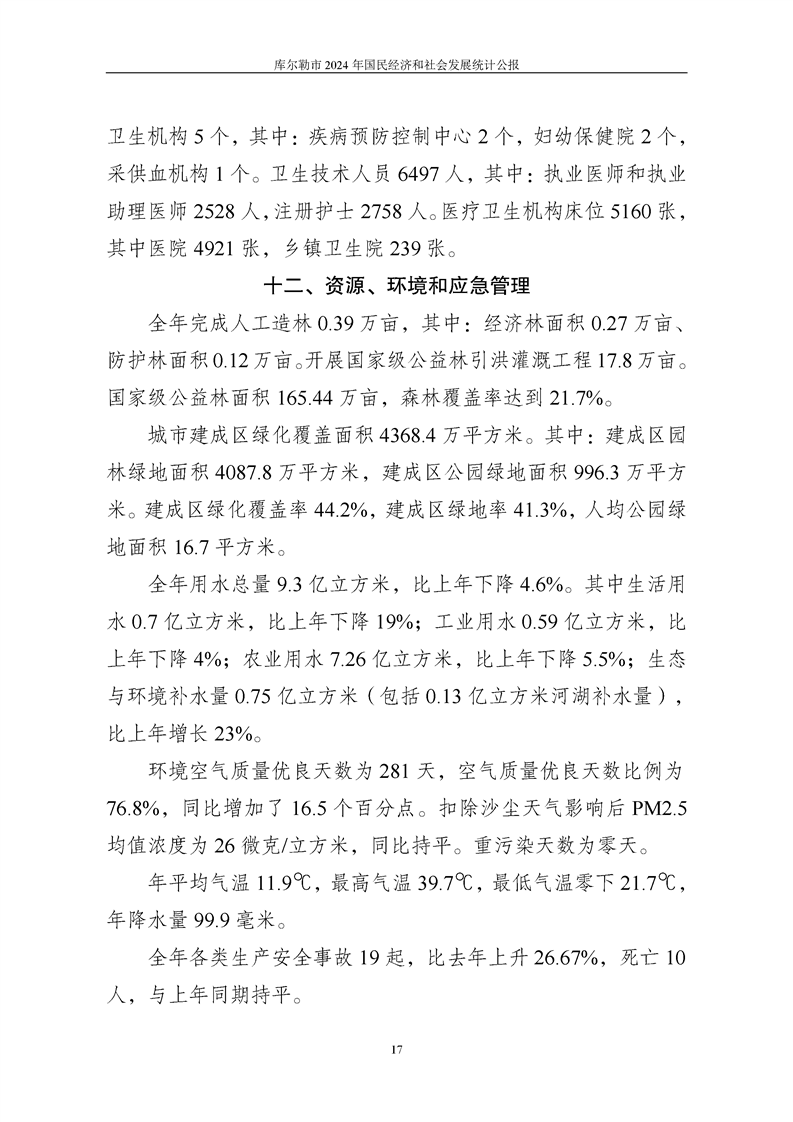 库尔勒市 2024 年国民经济和社会发展统计公报

卫生机构 5 个，其中：疾病预防控制中心 2 个，妇幼保健院 2 个，采供血机构 1 个。卫生技术人员 6497 人，其中：执业医师和执业助理医师 2528 人，注册护士 2758 人。医疗卫生机构床位 5160 张，其中医院 4921 张，乡镇卫生院 239 张。

十二、资源、环境和应急管理

全年完成人工造林 0.39 万亩，其中：经济林面积 0.27 万亩、防护林面积 0.12 万亩。开展国家级公益林引洪灌溉工程 17.8 万亩。国家级公益林面积 165.44 万亩，森林覆盖率达到 21.7%。

城市建成区绿化覆盖面积 4368.4 万平方米。其中：建成区园林绿地面积 4087.8 万平方米，建成区公园绿地面积 996.3 万平方米。建成区绿化覆盖率 44.2%，建成区绿地率 41.3%，人均公园绿地面积 16.7 平方米。

全年用水总量 9.3 亿立方米，比上年下降 4.6%。其中生活用水 0.7 亿立方米，比上年下降 19%；工业用水 0.59 亿立方米，比上年下降 4%；农业用水 7.26 亿立方米，比上年下降 5.5%；生态与环境补水量 0.75 亿立方米（包括 0.13 亿立方米河湖补水量），比上年增长 23%。

环境空气质量优良天数为 281 天，空气质量优良天数比例为 76.8%，同比增加了 16.5 个百分点。扣除沙尘天气影响后 PM2.5 均值浓度为 26 微克/立方米，同比持平。重污染天数为零天。

年平均气温 11.9℃，最高气温 39.7℃，最低气温零下 21.7℃，年降水量 99.9 毫米。

全年各类生产安全事故 19 起，比去年上升 26.67%，死亡 10 人，与上年同期持平。

17